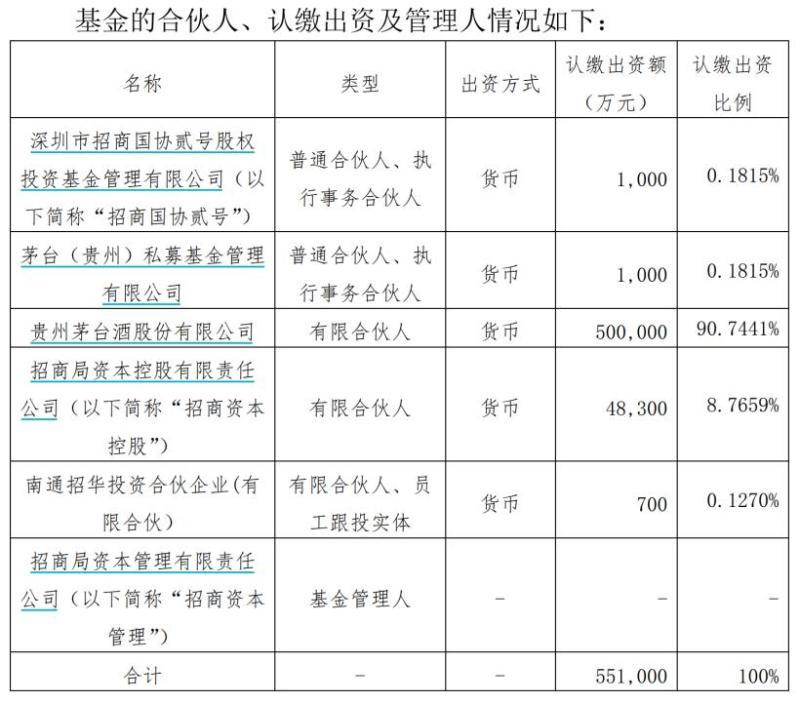 基金的合伙人、认缴出资及管理人情况如下：

| 名称 | 类型 | 出资方式 | 认缴出资额（万元） | 认缴出资比例 |
|---|---|---|---|---|
| 深圳市招商国协贰号股权投资基金管理有限公司（以下简称“招商国协贰号”） | 普通合伙人、执行事务合伙人 | 货币 | 1,000 | 0.1815% |
| 茅台（贵州）私募基金管理有限公司 | 普通合伙人、执行事务合伙人 | 货币 | 1,000 | 0.1815% |
| 贵州茅台酒股份有限公司 | 有限合伙人 | 货币 | 500,000 | 90.7441% |
| 招商局资本控股有限责任公司（以下简称“招商资本控股”） | 有限合伙人 | 货币 | 48,300 | 8.7659% |
| 南通招华投资合伙企业(有限合伙） | 有限合伙人、员工跟投实体 | 货币 | 700 | 0.1270% |
| 招商局资本管理有限责任公司（以下简称“招商资本管理”） | 基金管理人 | - | - | - |
| 合计 | - | - | 551,000 | 100% |